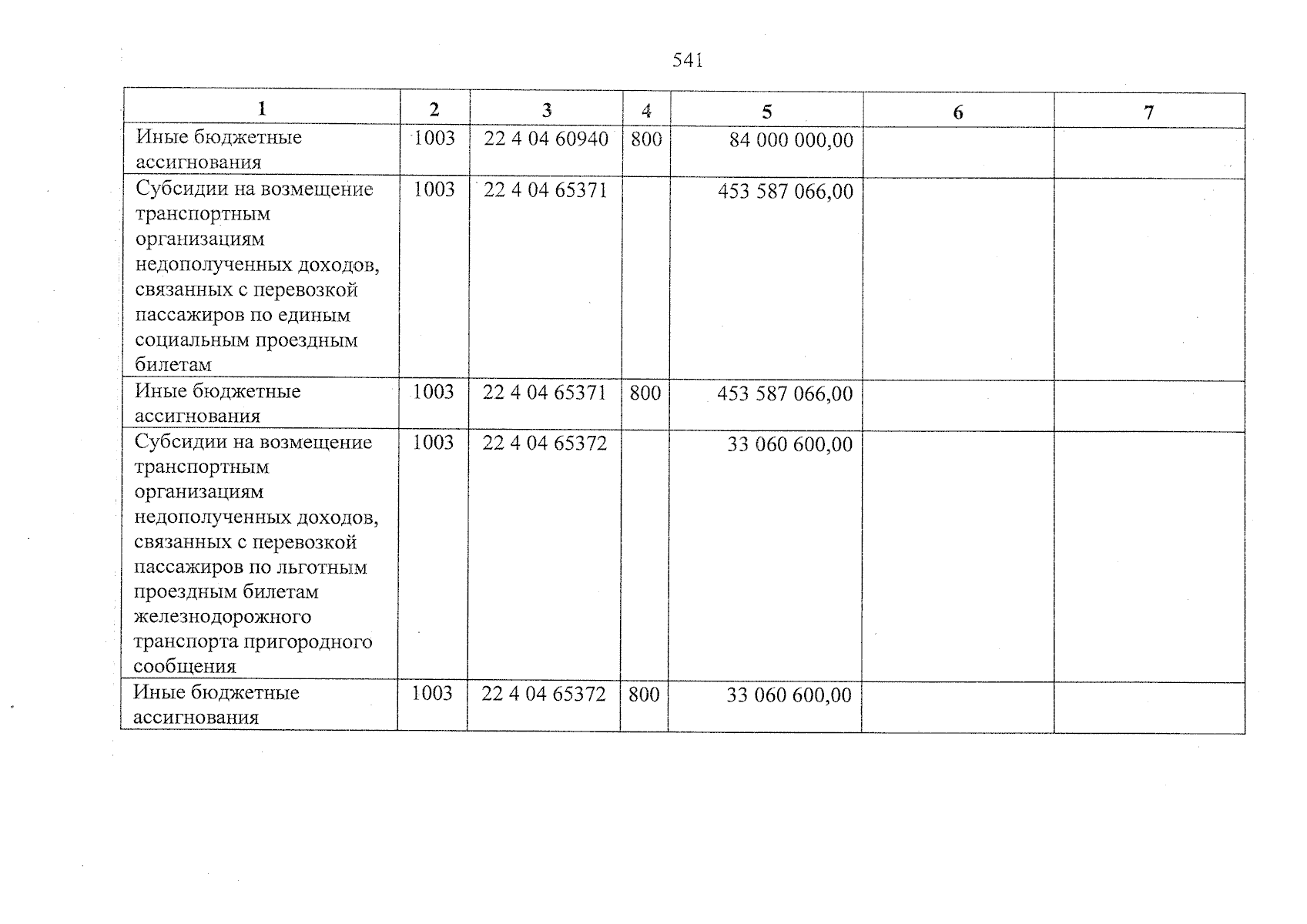 541

| 1 | 2 | 3 | 4 | 5 | 6 | 7 |
|---|---|---|---|---|---|---|
| Иные бюджетные ассигнования | 1003 | 22 4 04 60940 | 800 | 84 000 000,00 | | |
| Субсидии на возмещение транспортным организациям недополученных доходов, связанных с перевозкой пассажиров по единым социальным проездным билетам | 1003 | 22 4 04 65371 | | 453 587 066,00 | | |
| Иные бюджетные ассигнования | 1003 | 22 4 04 65371 | 800 | 453 587 066,00 | | |
| Субсидии на возмещение транспортным организациям недополученных доходов, связанных с перевозкой пассажиров по льготным проездным билетам железнодорожного транспорта пригородного сообщения | 1003 | 22 4 04 65372 | | 33 060 600,00 | | |
| Иные бюджетные ассигнования | 1003 | 22 4 04 65372 | 800 | 33 060 600,00 | | |